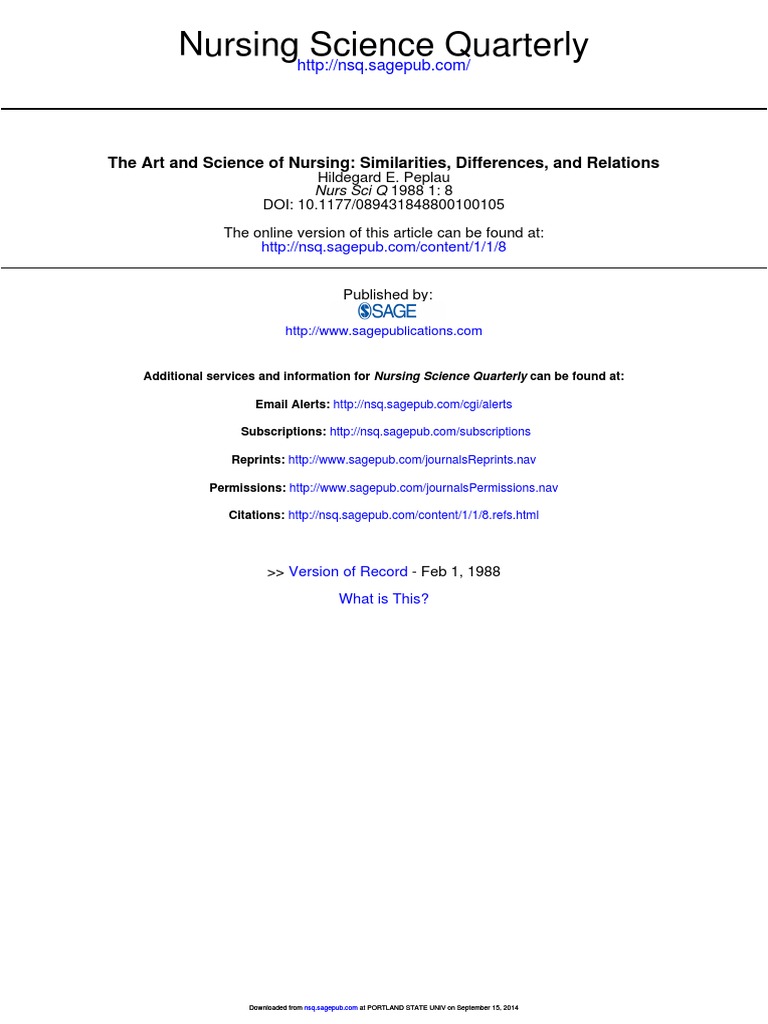 Nursing Science Quarterly
http://nsq.sagepub.com/

The Art and Science of Nursing: Similarities, Differences, and Relations
Hildegard E. Peplau
Nurs Sci Q 1988 1: 8
DOI: 10.1177/089431848800100105

The online version of this article can be found at:
http://nsq.sagepub.com/content/1/1/8

Published by:
SAGE
http://www.sagepublications.com

Additional services and information for Nursing Science Quarterly can be found at:

Email Alerts: http://nsq.sagepub.com/cgi/alerts

Subscriptions: http://nsq.sagepub.com/subscriptions

Reprints: http://www.sagepub.com/journalsReprints.nav

Permissions: http://www.sagepub.com/journalsPermissions.nav

Citations: http://nsq.sagepub.com/content/1/1/8.refs.html

>> Version of Record - Feb 1, 1988

What is This?

Downloaded from nsq.sagepub.com at PORTLAND STATE UNIV on September 15, 2014